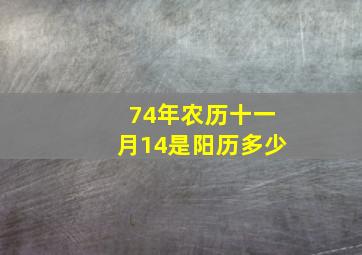 74年农历十一月14是阳历多少